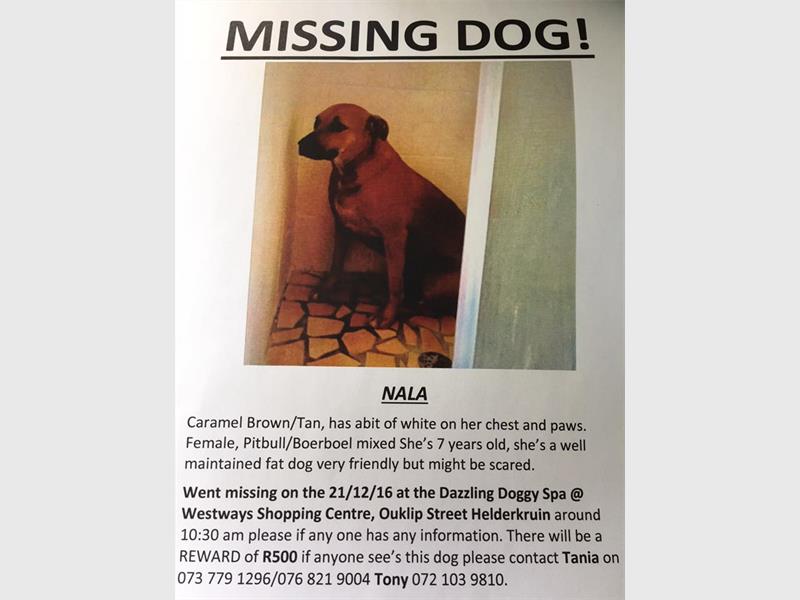 MISSING DOG!

NALA

Caramel Brown/Tan, has abit of white on her chest and paws. Female, Pitbull/Boerboel mixed She's 7 years old, she's a well maintained fat dog very friendly but might be scared.

Went missing on the 21/12/16 at the Dazzling Doggy Spa @ Westways Shopping Centre, Ouklip Street Helderkruin around 10:30 am please if any one has any information. There will be a REWARD of R500 if anyone see's this dog please contact Tania on 073 779 1296/076 821 9004 Tony 072 103 9810.